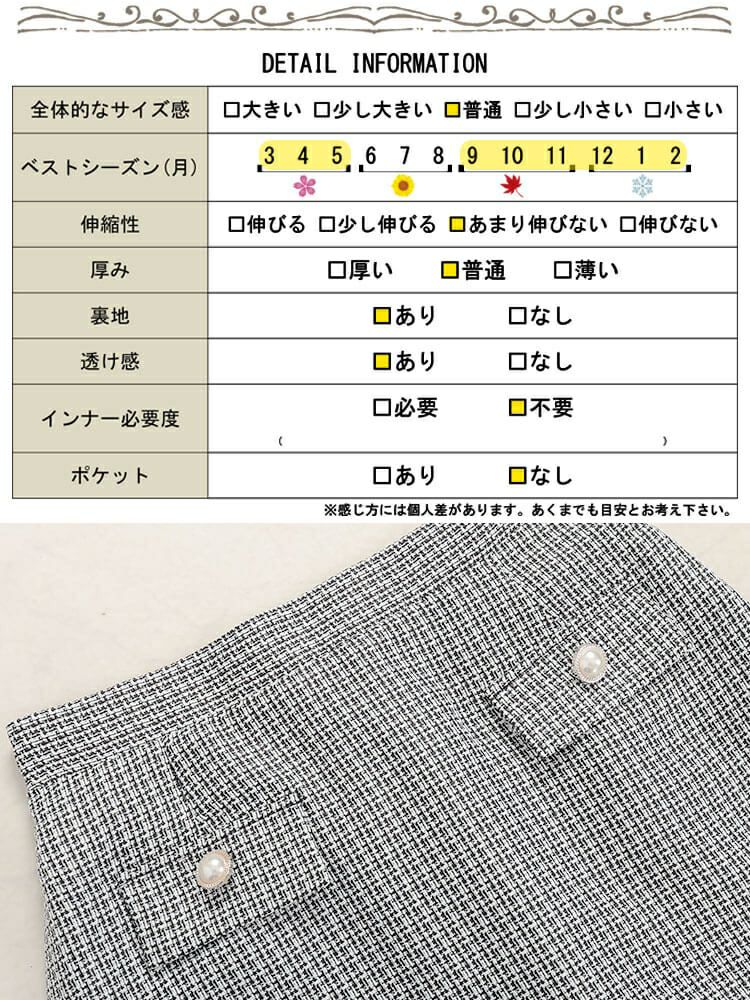 DETAIL INFORMATION

| 全体的なサイズ感 | □大きい □少し大きい □普通 □少し小さい □小さい |
|---|---|
| ベストシーズン(月) | 3 4 5 6 7 8 9 10 11 12 1 2 |
| 伸縮性 | □伸びる □少し伸びる □あまり伸びない □伸びない |
| 厚み | □厚い □普通 □薄い |
| 裏地 | □あり □なし |
| 透け感 | □あり □なし |
| インナー必要度 | □必要 □不要 ( ) |
| ポケット | □あり □なし |

※感じ方には個人差があります。あくまでも目安とお考え下さい。